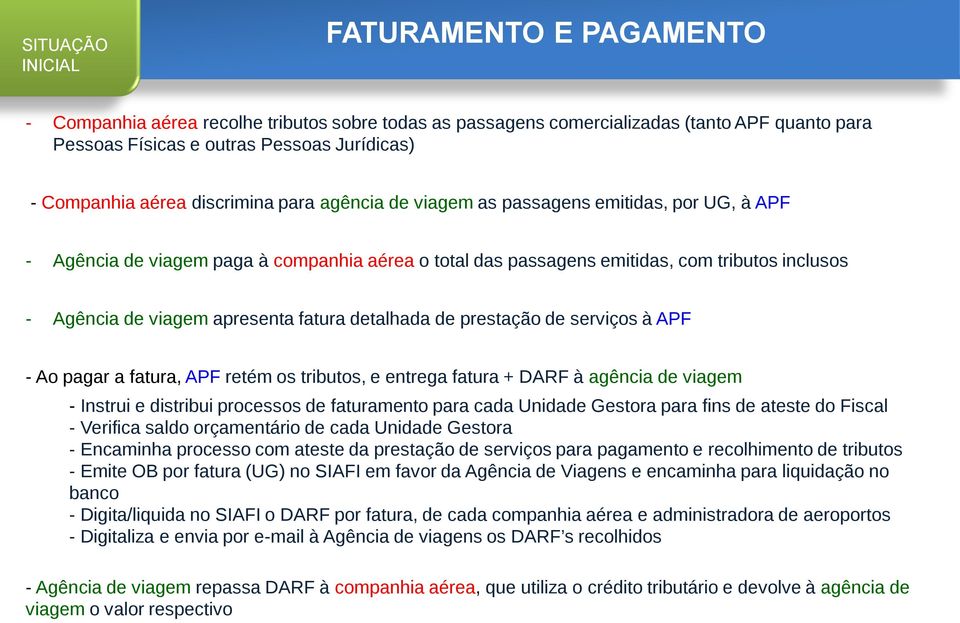 SITUAÇÃO INICIAL

FATURAMENTO E PAGAMENTO

- Companhia aérea recolhe tributos sobre todas as passagens comercializadas (tanto APF quanto para Pessoas Físicas e outras Pessoas Jurídicas)

- Companhia aérea discrimina para agência de viagem as passagens emitidas, por UG, à APF

- Agência de viagem paga à companhia aérea o total das passagens emitidas, com tributos inclusos

- Agência de viagem apresenta fatura detalhada de prestação de serviços à APF

- Ao pagar a fatura, APF retém os tributos, e entrega fatura + DARF à agência de viagem

- Instrui e distribui processos de faturamento para cada Unidade Gestora para fins de ateste do Fiscal
- Verifica saldo orçamentário de cada Unidade Gestora
- Encaminha processo com ateste da prestação de serviços para pagamento e recolhimento de tributos
- Emite OB por fatura (UG) no SIAFI em favor da Agência de Viagens e encaminha para liquidação no banco
- Digita/liquida no SIAFI o DARF por fatura, de cada companhia aérea e administradora de aeroportos
- Digitaliza e envia por e-mail à Agência de viagens os DARF's recolhidos

- Agência de viagem repassa DARF à companhia aérea, que utiliza o crédito tributário e devolve à agência de viagem o valor respectivo